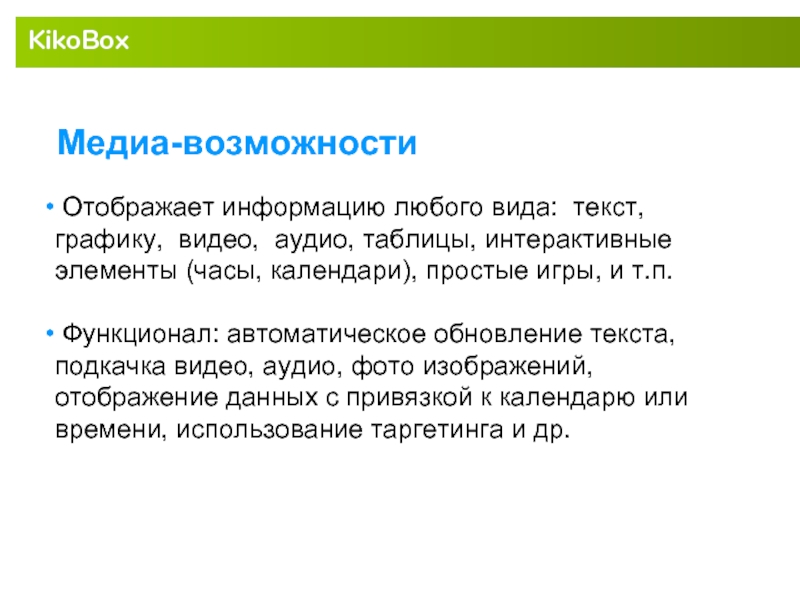 KikoBox

Медиа-возможности

• Отображает информацию любого вида:  текст, графику,  видео,  аудио, таблицы, интерактивные элементы (часы, календари), простые игры, и т.п.

• Функционал: автоматическое обновление текста, подкачка видео, аудио, фото изображений, отображение данных с привязкой к календарю или времени, использование таргетинга и др.